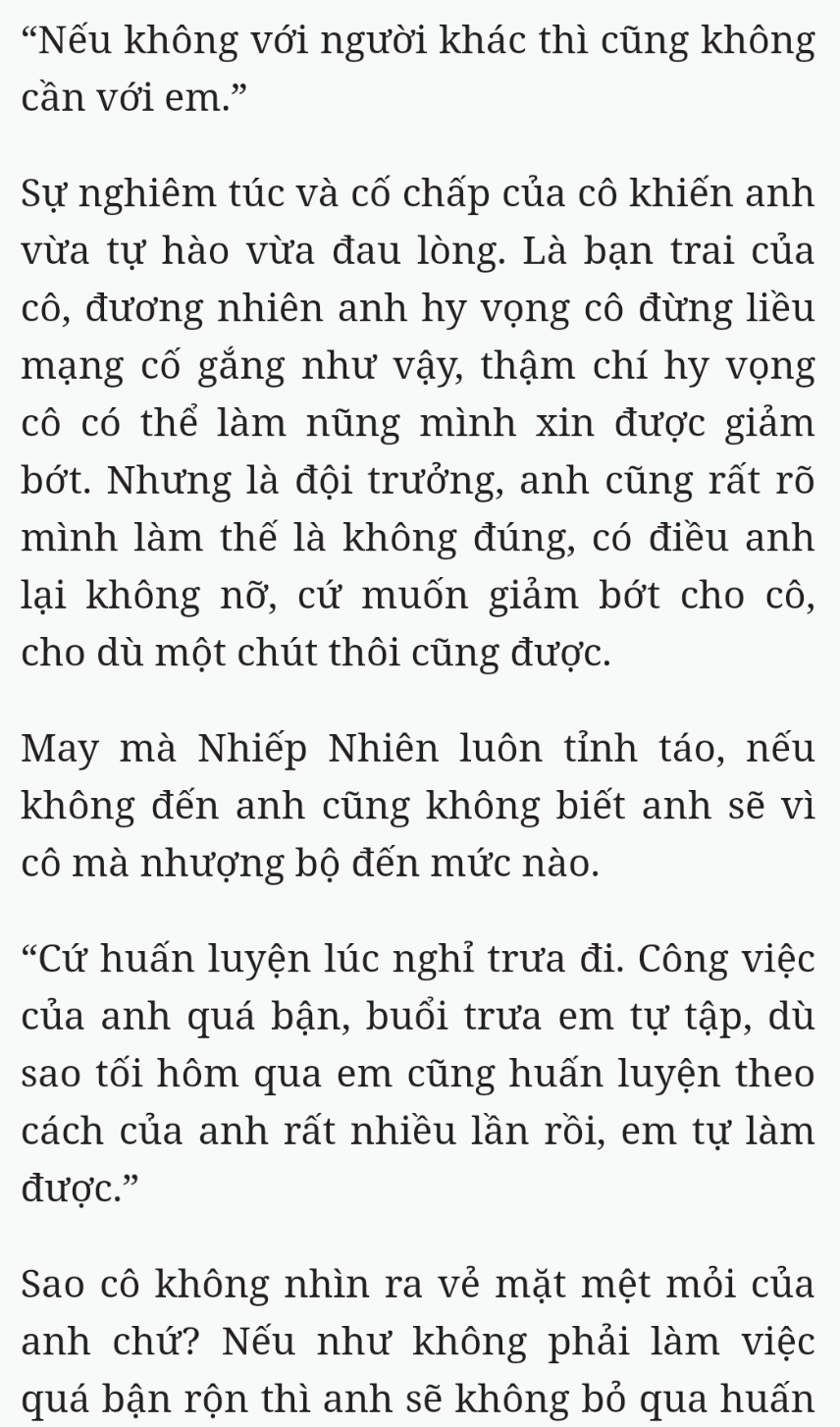 “Nếu không với người khác thì cũng không cần với em.”

Sự nghiêm túc và cố chấp của cô khiến anh vừa tự hào vừa đau lòng. Là bạn trai của cô, đương nhiên anh hy vọng cô đừng liều mạng cố gắng như vậy, thậm chí hy vọng cô có thể làm nũng mình xin được giảm bớt. Nhưng là đội trưởng, anh cũng rất rõ mình làm thế là không đúng, có điều anh lại không nỡ, cứ muốn giảm bớt cho cô, cho dù một chút thôi cũng được.

May mà Nhiếp Nhiên luôn tỉnh táo, nếu không đến anh cũng không biết anh sẽ vì cô mà nhượng bộ đến mức nào.

“Cứ huấn luyện lúc nghỉ trưa đi. Công việc của anh quá bận, buổi trưa em tự tập, dù sao tối hôm qua em cũng huấn luyện theo cách của anh rất nhiều lần rồi, em tự làm được.”

Sao cô không nhìn ra vẻ mặt mệt mỏi của anh chứ? Nếu như không phải làm việc quá bận rộn thì anh sẽ không bỏ qua huấn